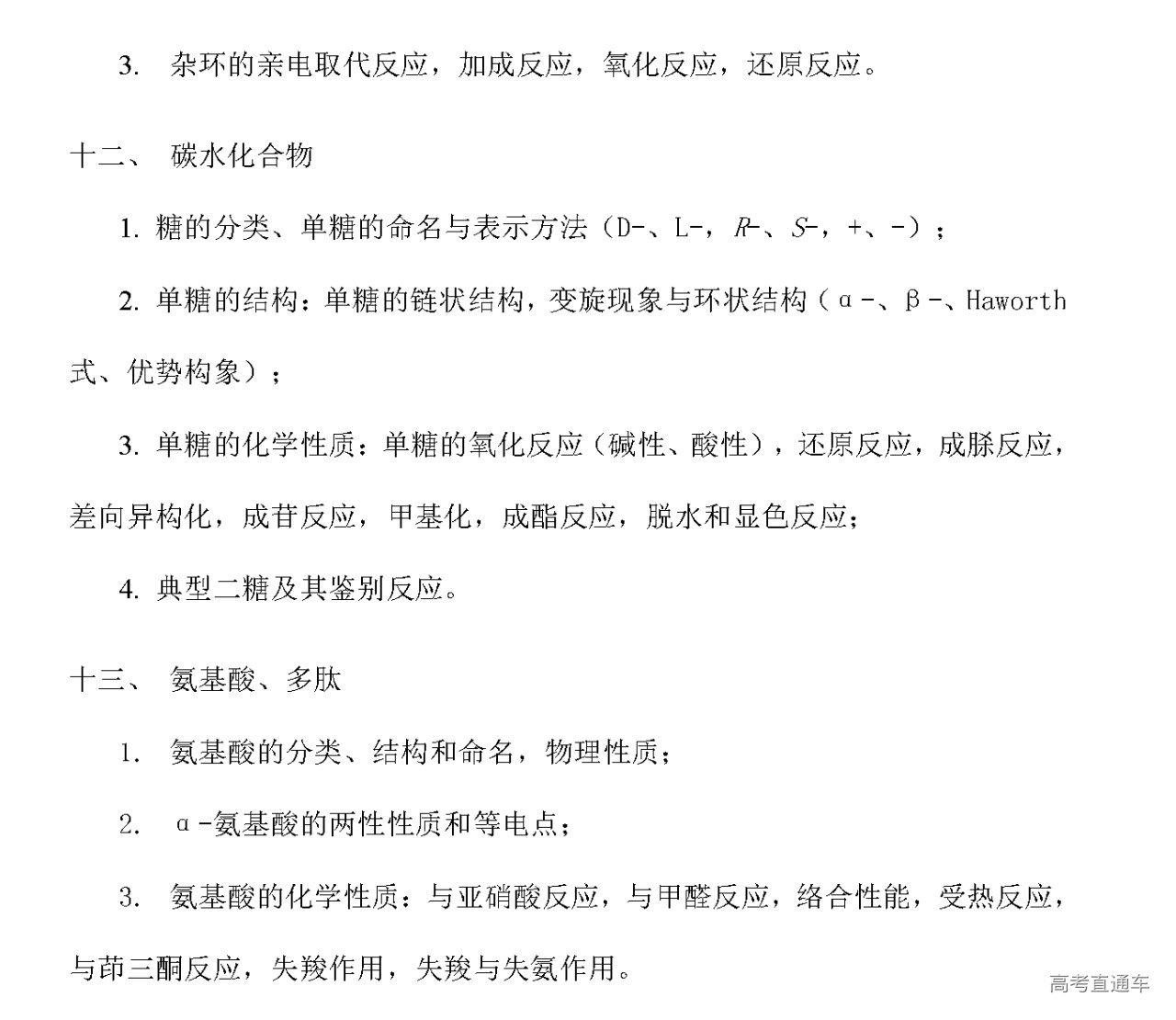 3. 杂环的亲电取代反应，加成反应，氧化反应，还原反应。

十二、 碳水化合物

1. 糖的分类、单糖的命名与表示方法（D-、L-，R-、S-，+、-）；

2. 单糖的结构：单糖的链状结构，变旋现象与环状结构（α-、β-、Haworth 式、优势构象）；

3. 单糖的化学性质：单糖的氧化反应（碱性、酸性），还原反应，成脎反应，差向异构化，成苷反应，甲基化，成酯反应，脱水和显色反应；

4. 典型二糖及其鉴别反应。

十三、 氨基酸、多肽

1. 氨基酸的分类、结构和命名，物理性质；

2. α-氨基酸的两性性质和等电点；

3. 氨基酸的化学性质：与亚硝酸反应，与甲醛反应，络合性能，受热反应，与茚三酮反应，失羧作用，失羧与失氨作用。

高考直通车